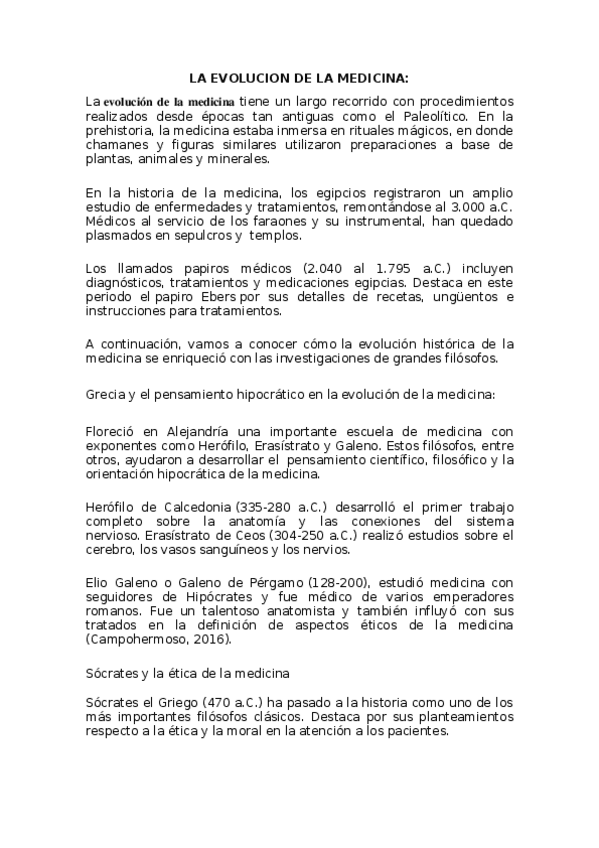 LA EVOLUCION DE LA MEDICINA:

La evolución de la medicina tiene un largo recorrido con procedimientos realizados desde épocas tan antiguas como el Paleolítico. En la prehistoria, la medicina estaba inmersa en rituales mágicos, en donde chamanes y figuras similares utilizaron preparaciones a base de plantas, animales y minerales.

En la historia de la medicina, los egipcios registraron un amplio estudio de enfermedades y tratamientos, remontándose al 3.000 a.C. Médicos al servicio de los faraones y su instrumental, han quedado plasmados en sepulcros y templos.

Los llamados papiros médicos (2.040 al 1.795 a.C.) incluyen diagnósticos, tratamientos y medicaciones egipcias. Destaca en este periodo el papiro Ebers por sus detalles de recetas, ungüentos e instrucciones para tratamientos.

A continuación, vamos a conocer cómo la evolución histórica de la medicina se enriqueció con las investigaciones de grandes filósofos.

Grecia y el pensamiento hipocrático en la evolución de la medicina:

Floreció en Alejandría una importante escuela de medicina con exponentes como Herófilo, Erasístrato y Galeno. Estos filósofos, entre otros, ayudaron a desarrollar el pensamiento científico, filosófico y la orientación hipocrática de la medicina.

Herófilo de Calcedonia (335-280 a.C.) desarrolló el primer trabajo completo sobre la anatomía y las conexiones del sistema nervioso. Erasístrato de Ceos (304-250 a.C.) realizó estudios sobre el cerebro, los vasos sanguíneos y los nervios.

Elio Galeno o Galeno de Pérgamo (128-200), estudió medicina con seguidores de Hipócrates y fue médico de varios emperadores romanos. Fue un talentoso anatomista y también influyó con sus tratados en la definición de aspectos éticos de la medicina (Campohermoso, 2016).

Sócrates y la ética de la medicina

Sócrates el Griego (470 a.C.) ha pasado a la historia como uno de los más importantes filósofos clásicos. Destaca por sus planteamientos respecto a la ética y la moral en la atención a los pacientes.